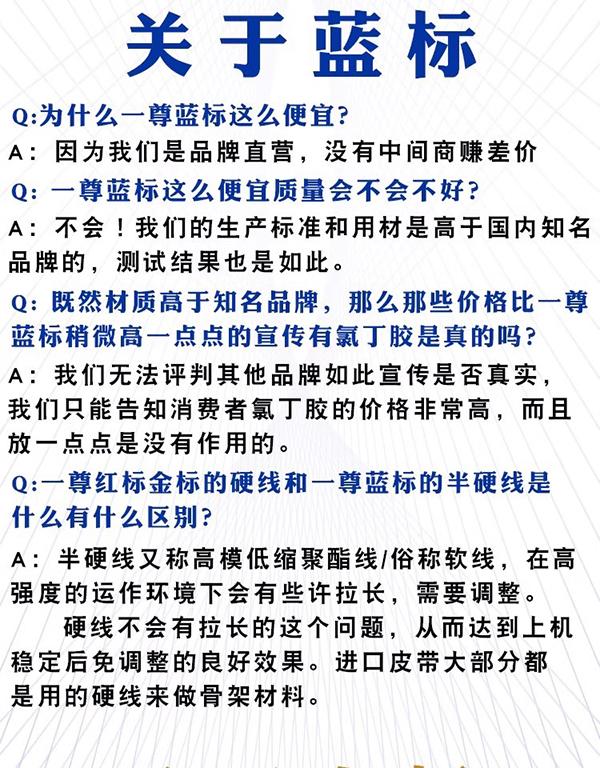 关于蓝标

Q:为什么一尊蓝标这么便宜?

A：因为我们是品牌直营，没有中间商赚差价

Q：一尊蓝标这么便宜质量会不会不好?

A：不会！我们的生产标准和用材是高于国内知名品牌的，测试结果也是如此。

Q：既然材质高于知名品牌，那么那些价格比一尊蓝标稍微高一点点的宣传有氯丁胶是真的吗?

A：我们无法评判其他品牌如此宣传是否真实，我们只能告知消费者氯丁胶的价格非常高，而且放一点点是没有作用的。

Q:一尊红标金标的硬线和一尊蓝标的半硬线是什么有什么区别?

A：半硬线又称高模低缩聚酯线/俗称软线，在高强度的运作环境下会有些许拉长，需要调整。

硬线不会有拉长的这个问题，从而达到上机稳定后免调整的良好效果。进口皮带大部分都是用的硬线来做骨架材料。